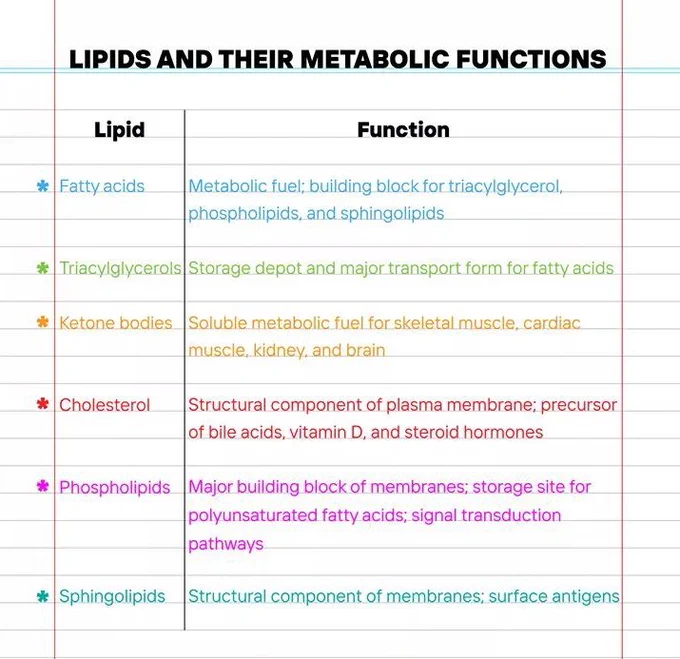 LIPIDS AND THEIR METABOLIC FUNCTIONS

| Lipid | Function |
|---|---|
| * Fatty acids | Metabolic fuel; building block for triacylglycerol, phospholipids, and sphingolipids |
| * Triacylglycerols | Storage depot and major transport form for fatty acids |
| * Ketone bodies | Soluble metabolic fuel for skeletal muscle, cardiac muscle, kidney, and brain |
| * Cholesterol | Structural component of plasma membrane; precursor of bile acids, vitamin D, and steroid hormones |
| * Phospholipids | Major building block of membranes; storage site for polyunsaturated fatty acids; signal transduction pathways |
| * Sphingolipids | Structural component of membranes; surface antigens |